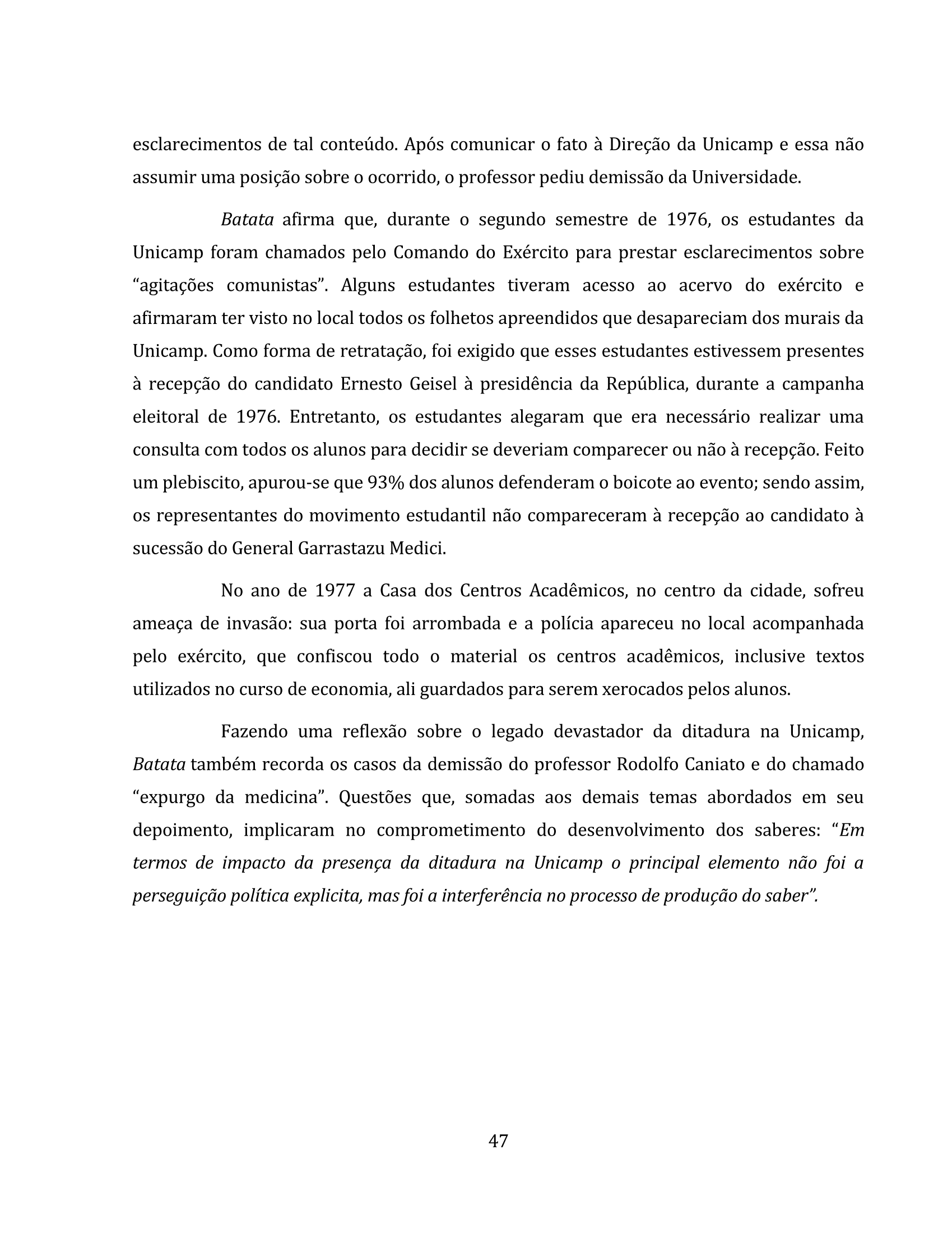 esclarecimentos de tal conteúdo. Após comunicar o fato à Direção da Unicamp e essa não assumir uma posição sobre o ocorrido, o professor pediu demissão da Universidade.

Batata afirma que, durante o segundo semestre de 1976, os estudantes da Unicamp foram chamados pelo Comando do Exército para prestar esclarecimentos sobre “agitações comunistas”. Alguns estudantes tiveram acesso ao acervo do exército e afirmaram ter visto no local todos os folhetos apreendidos que desapareciam dos murais da Unicamp. Como forma de retratação, foi exigido que esses estudantes estivessem presentes à recepção do candidato Ernesto Geisel à presidência da República, durante a campanha eleitoral de 1976. Entretanto, os estudantes alegaram que era necessário realizar uma consulta com todos os alunos para decidir se deveriam comparecer ou não à recepção. Feito um plebiscito, apurou-se que 93% dos alunos defenderam o boicote ao evento; sendo assim, os representantes do movimento estudantil não compareceram à recepção ao candidato à sucessão do General Garrastazu Medici.

No ano de 1977 a Casa dos Centros Acadêmicos, no centro da cidade, sofreu ameaça de invasão: sua porta foi arrombada e a polícia apareceu no local acompanhada pelo exército, que confiscou todo o material os centros acadêmicos, inclusive textos utilizados no curso de economia, ali guardados para serem xerocados pelos alunos.

Fazendo uma reflexão sobre o legado devastador da ditadura na Unicamp, Batata também recorda os casos da demissão do professor Rodolfo Caniato e do chamado “expurgo da medicina”. Questões que, somadas aos demais temas abordados em seu depoimento, implicaram no comprometimento do desenvolvimento dos saberes: “Em termos de impacto da presença da ditadura na Unicamp o principal elemento não foi a perseguição política explicita, mas foi a interferência no processo de produção do saber”.

47